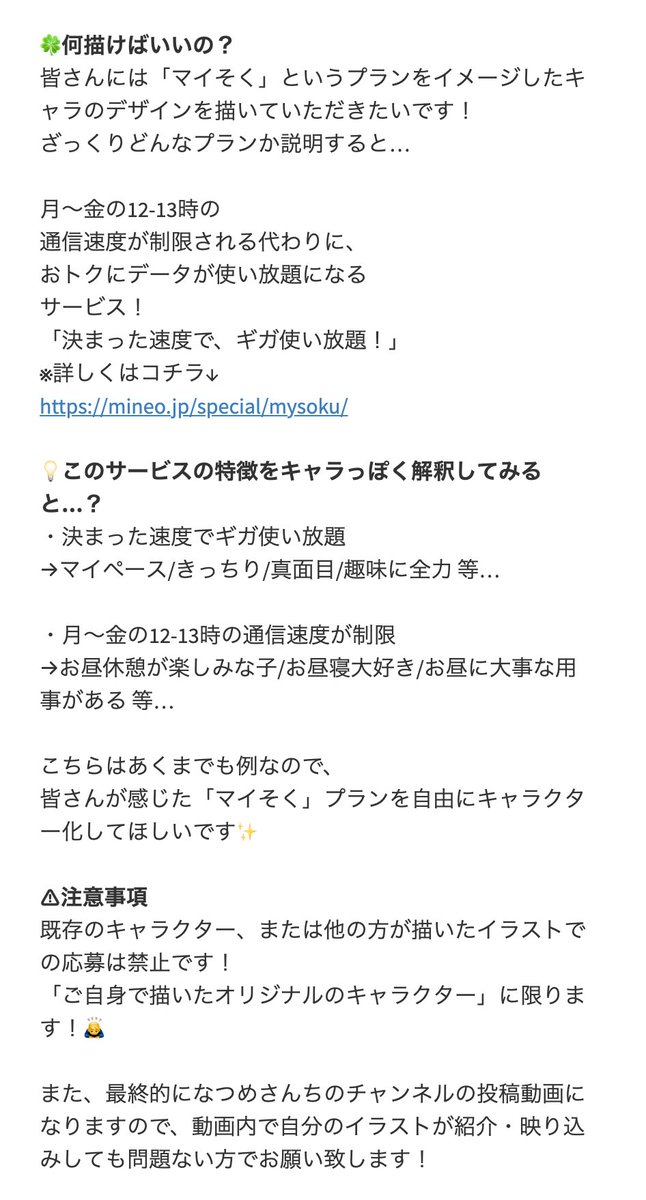 🍀何描けばいいの？
皆さんには「マイそく」というプランをイメージしたキャラのデザインを描いていただきたいです！
ざっくりどんなプランか説明すると…

月〜金の12-13時の
通信速度が制限される代わりに、
おトクにデータが使い放題になる
サービス！
「決まった速度で、ギガ使い放題！」
※詳しくはコチラ↓
https://mineo.jp/special/mysoku/

💡このサービスの特徴をキャラっぽく解釈してみると…？
・決まった速度でギガ使い放題
→マイペース/きっちり/真面目/趣味に全力 等…

・月〜金の12-13時の通信速度が制限
→お昼休憩が楽しみな子/お昼寝大好き/お昼に大事な用事がある 等…

こちらはあくまでも例なので、
皆さんが感じた「マイそく」プランを自由にキャラクター化してほしいです✨

⚠注意事項
既存のキャラクター、または他の方が描いたイラストでの応募は禁止です！
「ご自身で描いたオリジナルのキャラクター」に限ります！🙇

また、最終的になつめさんちのチャンネルの投稿動画になりますので、動画内で自分のイラストが紹介・映り込みしても問題ない方でお願い致します！